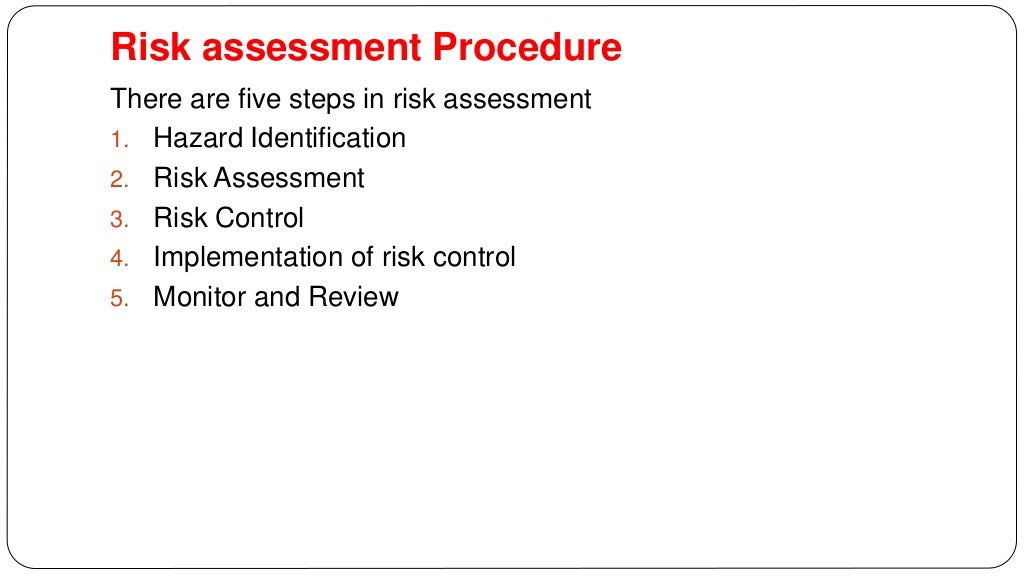 Risk assessment Procedure

There are five steps in risk assessment

1. Hazard Identification
2. Risk Assessment
3. Risk Control
4. Implementation of risk control
5. Monitor and Review